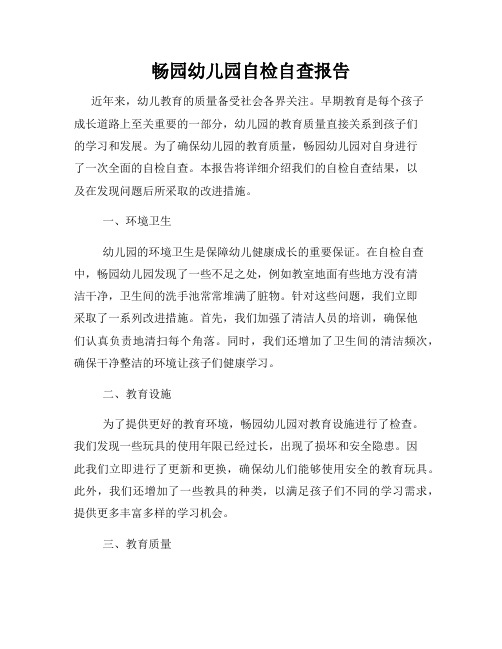 畅园幼儿园自检自查报告

近年来，幼儿教育的质量备受社会各界关注。早期教育是每个孩子成长道路上至关重要的一部分，幼儿园的教育质量直接关系到孩子们的学习和发展。为了确保幼儿园的教育质量，畅园幼儿园对自身进行了一次全面的自检自查。本报告将详细介绍我们的自检自查结果，以及在发现问题后所采取的改进措施。

一、环境卫生

幼儿园的环境卫生是保障幼儿健康成长的重要保证。在自检自查中，畅园幼儿园发现了一些不足之处，例如教室地面有些地方没有清洁干净，卫生间的洗手池常常堆满了脏物。针对这些问题，我们立即采取了一系列改进措施。首先，我们加强了清洁人员的培训，确保他们认真负责地清扫每个角落。同时，我们还增加了卫生间的清洁频次，确保干净整洁的环境让孩子们健康学习。

二、教育设施

为了提供更好的教育环境，畅园幼儿园对教育设施进行了检查。我们发现一些玩具的使用年限已经过长，出现了损坏和安全隐患。因此我们立即进行了更新和更换，确保幼儿们能够使用安全的教育玩具。此外，我们还增加了一些教具的种类，以满足孩子们不同的学习需求，提供更多丰富多样的学习机会。

三、教育质量